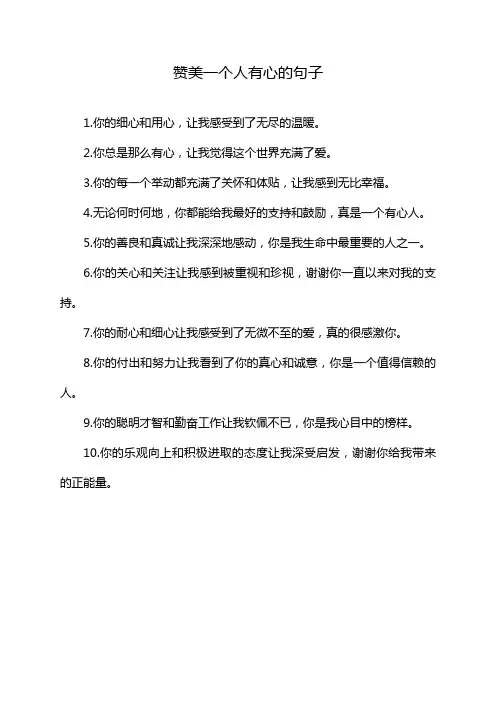 赞美一个人有心的句子

1.你的细心和用心，让我感受到了无尽的温暖。

2.你总是那么有心，让我觉得这个世界充满了爱。

3.你的每一个举动都充满了关怀和体贴，让我感到无比幸福。

4.无论何时何地，你都能给我最好的支持和鼓励，真是一个有心人。

5.你的善良和真诚让我深深地感动，你是我生命中最重要的人之一。

6.你的关心和关注让我感到被重视和珍视，谢谢你一直以来对我的支持。

7.你的耐心和细心让我感受到了无微不至的爱，真的很感激你。

8.你的付出和努力让我看到了你的真心和诚意，你是一个值得信赖的人。

9.你的聪明才智和勤奋工作让我钦佩不已，你是我心目中的榜样。

10.你的乐观向上和积极进取的态度让我深受启发，谢谢你给我带来的正能量。